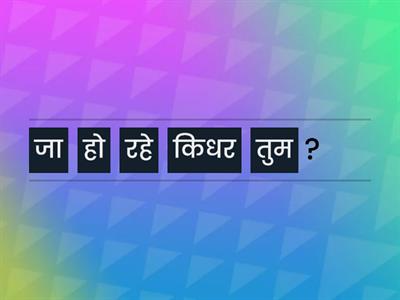 जा हो रहे किधर तुम ?